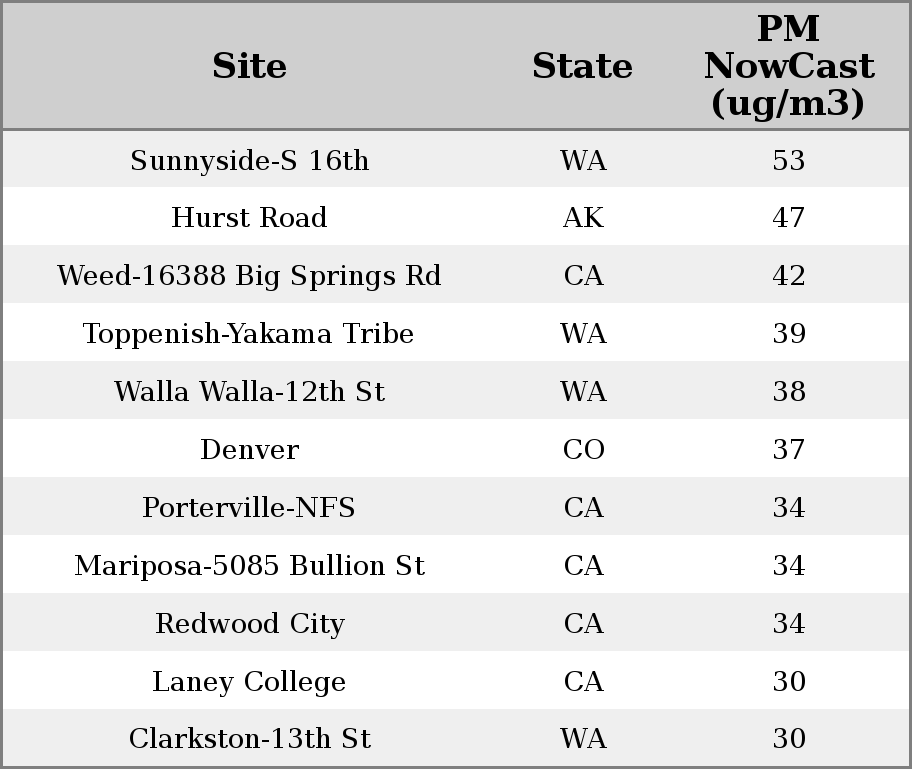 | Site | State | PM NowCast (ug/m3) |
|---|---|---|
| Sunnyside-S 16th | WA | 53 |
| Hurst Road | AK | 47 |
| Weed-16388 Big Springs Rd | CA | 42 |
| Toppenish-Yakama Tribe | WA | 39 |
| Walla Walla-12th St | WA | 38 |
| Denver | CO | 37 |
| Porterville-NFS | CA | 34 |
| Mariposa-5085 Bullion St | CA | 34 |
| Redwood City | CA | 34 |
| Laney College | CA | 30 |
| Clarkston-13th St | WA | 30 |